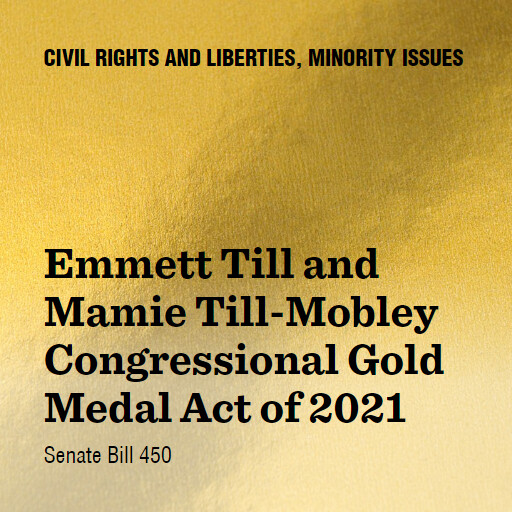 CIVIL RIGHTS AND LIBERTIES, MINORITY ISSUES

Emmett Till and Mamie Till-Mobley Congressional Gold Medal Act of 2021

Senate Bill 450